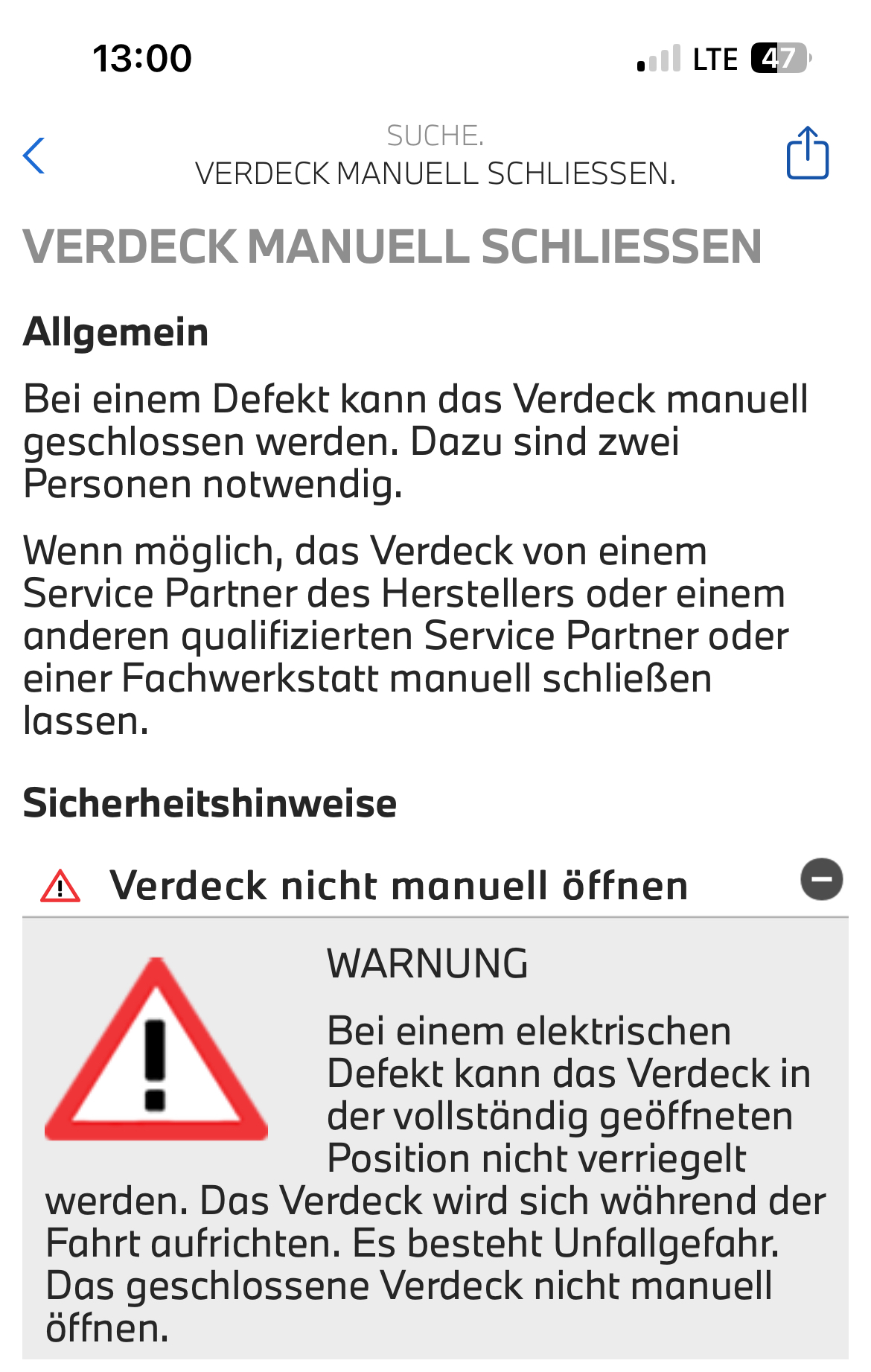 13:00

LTE 47

SUCHE.
VERDECK MANUELL SCHLIESSEN.

VERDECK MANUELL SCHLIESSEN

Allgemein

Bei einem Defekt kann das Verdeck manuell geschlossen werden. Dazu sind zwei Personen notwendig.

Wenn möglich, das Verdeck von einem Service Partner des Herstellers oder einem anderen qualifizierten Service Partner oder einer Fachwerkstatt manuell schließen lassen.

Sicherheitshinweise

Verdeck nicht manuell öffnen

WARNUNG

Bei einem elektrischen Defekt kann das Verdeck in der vollständig geöffneten Position nicht verriegelt werden. Das Verdeck wird sich während der Fahrt aufrichten. Es besteht Unfallgefahr. Das geschlossene Verdeck nicht manuell öffnen.